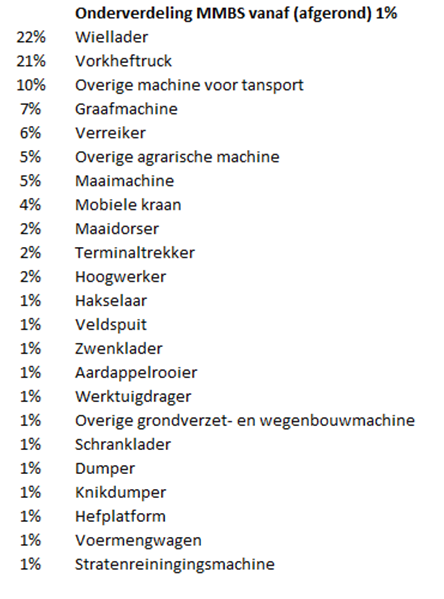 | | Onderverdeling MMBS vanaf (afgerond) 1% |
|---|---|
| 22% | Wiellader |
| 21% | Vorkheftruck |
| 10% | Overige machine voor tansport |
| 7% | Graafmachine |
| 6% | Verreiker |
| 5% | Overige agrarische machine |
| 5% | Maaimachine |
| 4% | Mobiele kraan |
| 2% | Maaidorser |
| 2% | Terminaltrekker |
| 2% | Hoogwerker |
| 1% | Hakselaar |
| 1% | Veldspuit |
| 1% | Zwenklader |
| 1% | Aardappelrooier |
| 1% | Werktuigdrager |
| 1% | Overige grondverzet- en wegenbouwmachine |
| 1% | Schranklader |
| 1% | Dumper |
| 1% | Knikdumper |
| 1% | Hefplatform |
| 1% | Voermengwagen |
| 1% | Stratenreiningingsmachine |